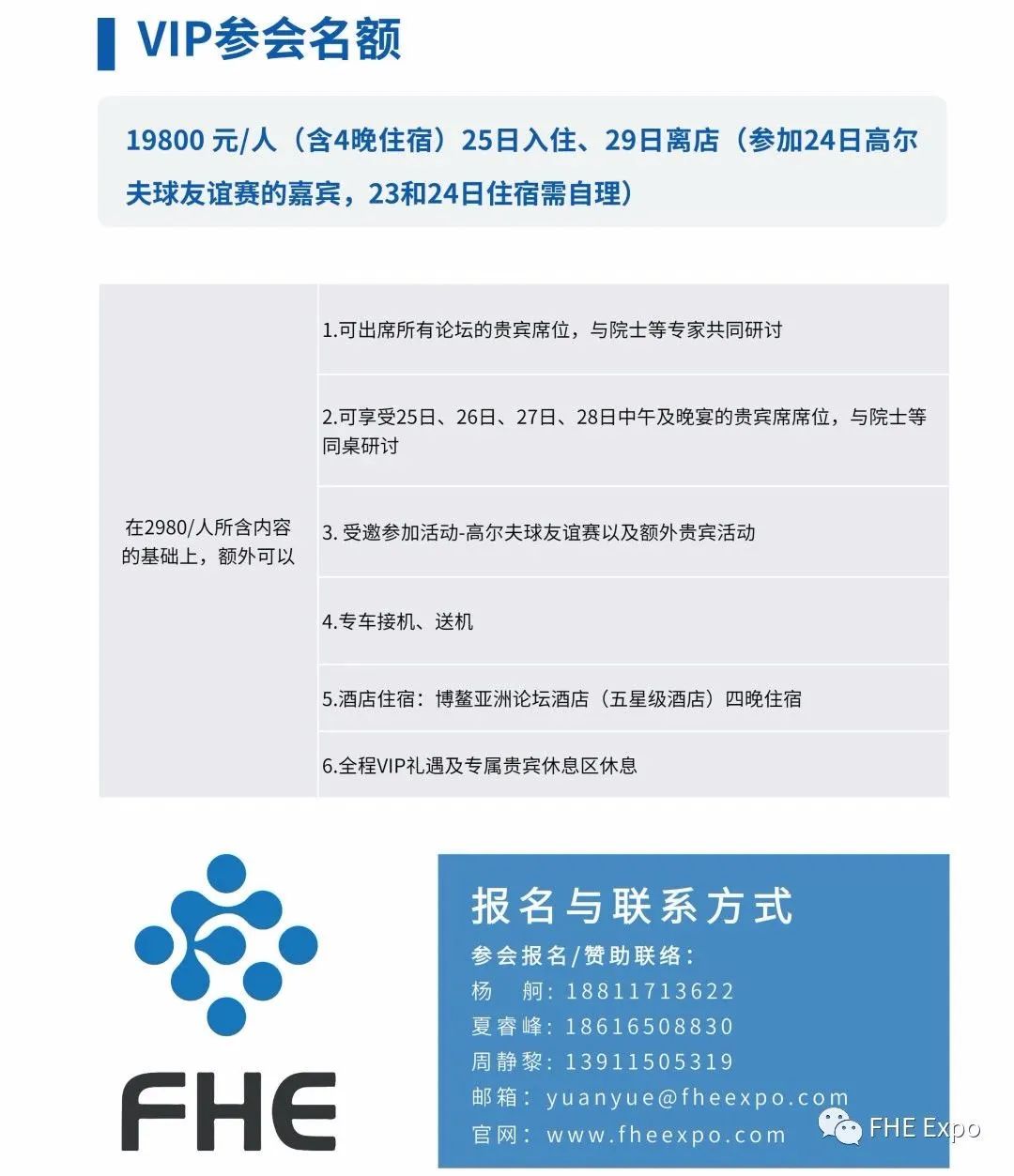 VIP参会名额

19800 元/人（含4晚住宿）25日入住、29日离店（参加24日高尔夫球友谊赛的嘉宾，23和24日住宿需自理）

| 在2980/人所含内容的基础上，额外可以 | 1.可出席所有论坛的贵宾席位，与院士等专家共同研讨 |
|---|---|
| | 2.可享受25日、26日、27日、28日中午及晚宴的贵宾席席位，与院士等同桌研讨 |
| | 3. 受邀参加活动-高尔夫球友谊赛以及额外贵宾活动 |
| | 4.专车接机、送机 |
| | 5.酒店住宿：博鳌亚洲论坛酒店（五星级酒店）四晚住宿 |
| | 6.全程VIP礼遇及专属贵宾休息区休息 |

FHE

报名与联系方式
参会报名/赞助联络：
杨 舸：18811713622
夏睿峰：18616508830
周静黎：13911505319
邮箱：yuanyue@fheexpo.com
官网：www.fheexpo.com

FHE Expo